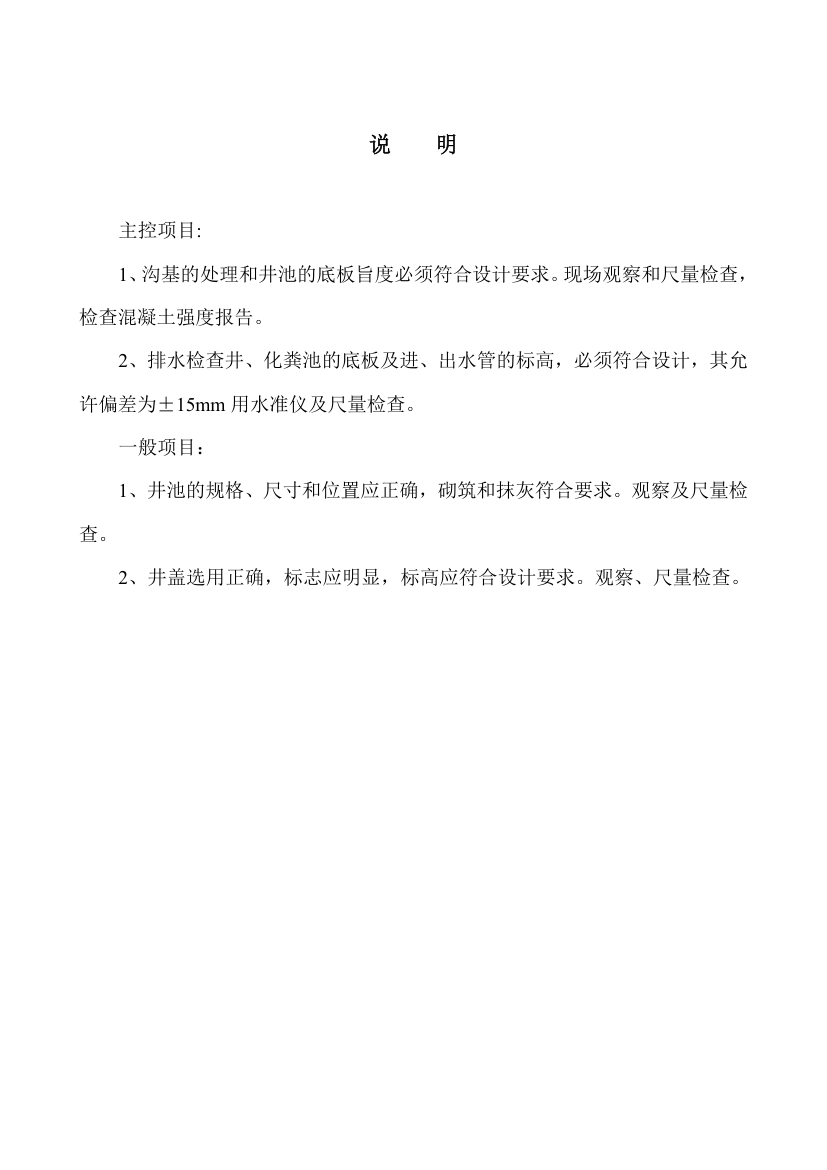 说　明

主控项目:

1、沟基的处理和井池的底板旨度必须符合设计要求。现场观察和尺量检查，检查混凝土强度报告。

2、排水检查井、化粪池的底板及进、出水管的标高，必须符合设计，其允许偏差为±15mm 用水准仪及尺量检查。

一般项目：

1、井池的规格、尺寸和位置应正确，砌筑和抹灰符合要求。观察及尺量检查。

2、井盖选用正确，标志应明显，标高应符合设计要求。观察、尺量检查。